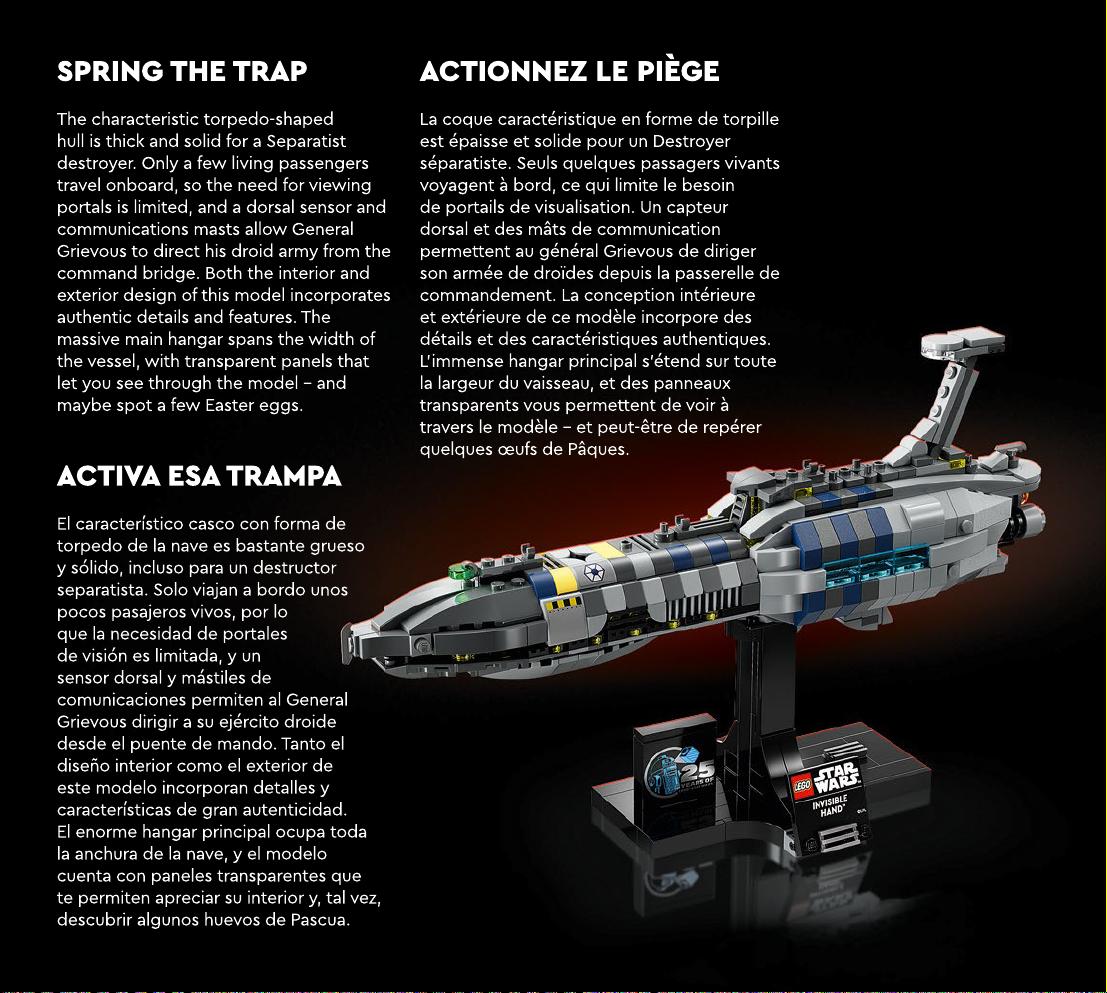 SPRING THE TRAP

The characteristic torpedo-shaped hull is thick and solid for a Separatist destroyer. Only a few living passengers travel onboard, so the need for viewing portals is limited, and a dorsal sensor and communications masts allow General Grievous to direct his droid army from the command bridge. Both the interior and exterior design of this model incorporates authentic details and features. The massive main hangar spans the width of the vessel, with transparent panels that let you see through the model – and maybe spot a few Easter eggs.

ACTIVA ESA TRAMPA

El característico casco con forma de torpedo de la nave es bastante grueso y sólido, incluso para un destructor separatista. Solo viajan a bordo unos pocos pasajeros vivos, por lo que la necesidad de portales de visión es limitada, y un sensor dorsal y mástiles de comunicaciones permiten al General Grievous dirigir a su ejército droide desde el puente de mando. Tanto el diseño interior como el exterior de este modelo incorporan detalles y características de gran autenticidad. El enorme hangar principal ocupa toda la anchura de la nave, y el modelo cuenta con paneles transparentes que te permiten apreciar su interior y, tal vez, descubrir algunos huevos de Pascua.

ACTIONNEZ LE PIÈGE

La coque caractéristique en forme de torpille est épaisse et solide pour un Destroyer séparatiste. Seuls quelques passagers vivants voyagent à bord, ce qui limite le besoin de portails de visualisation. Un capteur dorsal et des mâts de communication permettent au général Grievous de diriger son armée de droïdes depuis la passerelle de commandement. La conception intérieure et extérieure de ce modèle incorpore des détails et des caractéristiques authentiques. L'immense hangar principal s'étend sur toute la largeur du vaisseau, et des panneaux transparents vous permettent de voir à travers le modèle – et peut-être de repérer quelques œufs de Pâques.

25 YEARS OF

LEGO STAR WARS INVISIBLE HAND